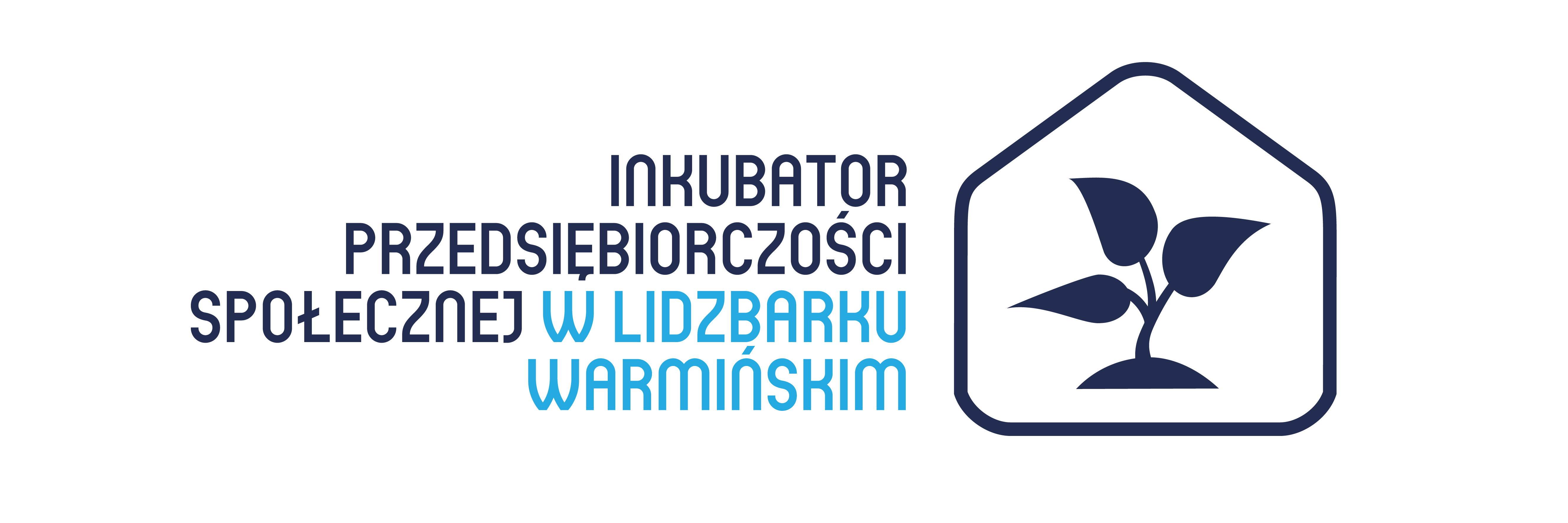 INKUBATOR
PRZEDSIĘBIORCZOŚCI
SPOŁECZNEJ W LIDZBARKU
WARMIŃSKIM